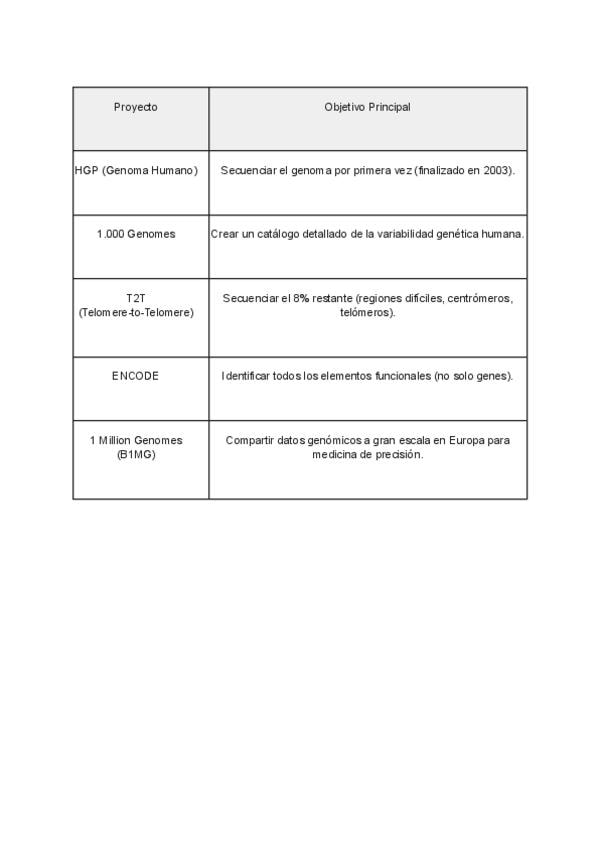 | Proyecto | Objetivo Principal |
|---|---|
| HGP (Genoma Humano) | Secuenciar el genoma por primera vez (finalizado en 2003). |
| 1.000 Genomes | Crear un catálogo detallado de la variabilidad genética humana. |
| T2T (Telomere-to-Telomere) | Secuenciar el 8% restante (regiones difíciles, centrómeros, telómeros). |
| ENCODE | Identificar todos los elementos funcionales (no solo genes). |
| 1 Million Genomes (B1MG) | Compartir datos genómicos a gran escala en Europa para medicina de precisión. |